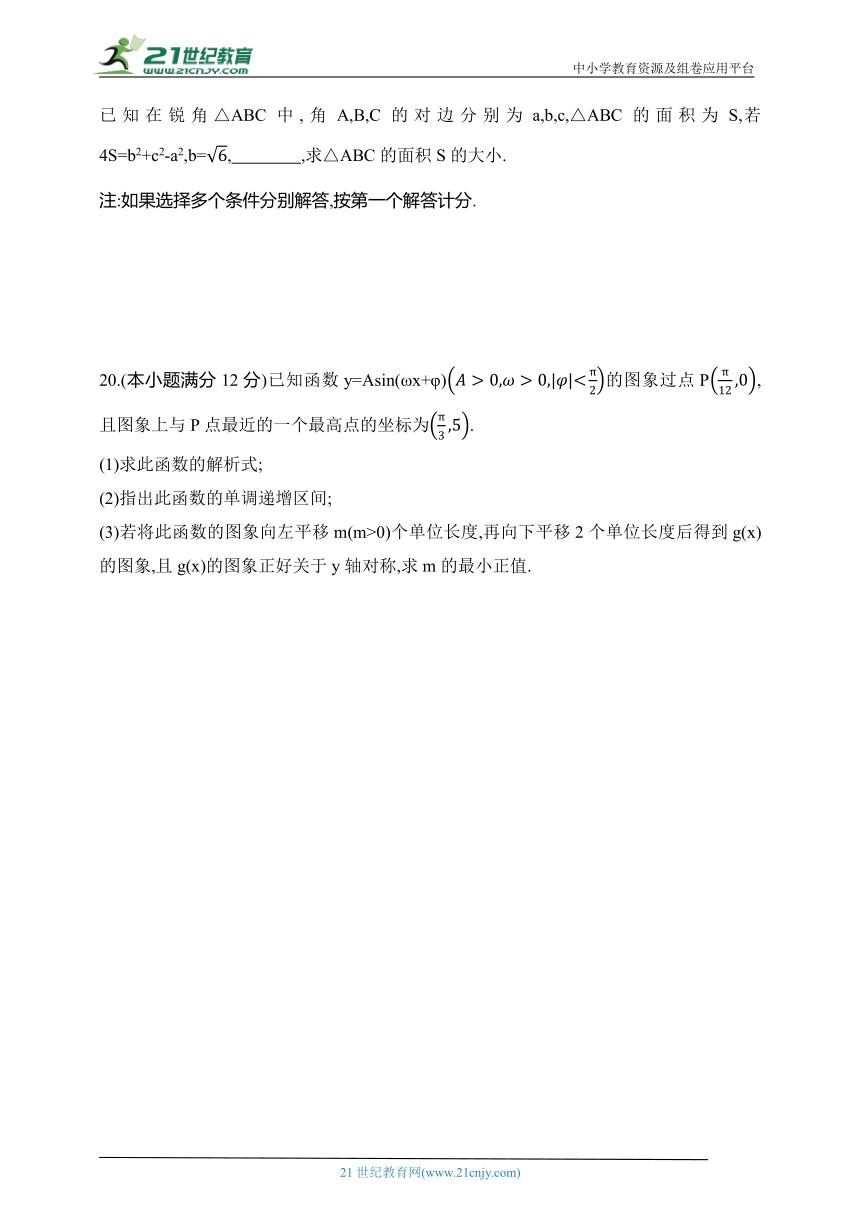 21世纪教育
www.21cnjy.com

中小学教育资源及组卷应用平台

已知在锐角△ABC中,角A,B,C的对边分别为a,b,c,△ABC的面积为S,若$4S=b^2+c^2-a^2$,$b=\sqrt{6}$,________,求△ABC的面积S的大小.

注:如果选择多个条件分别解答,按第一个解答计分.

20.(本小题满分12分)已知函数$y=A\sin(\omega x+\varphi)\left(A>0,\omega>0,|\varphi|<\frac{\pi}{2}\right)$的图象过点$P\left(\frac{\pi}{12},0\right)$,且图象上与P点最近的一个最高点的坐标为$\left(\frac{\pi}{3},5\right)$.

(1)求此函数的解析式;

(2)指出此函数的单调递增区间;

(3)若将此函数的图象向左平移m(m>0)个单位长度,再向下平移2个单位长度后得到g(x)的图象,且g(x)的图象正好关于y轴对称,求m的最小正值.

21世纪教育网(www.21cnjy.com)